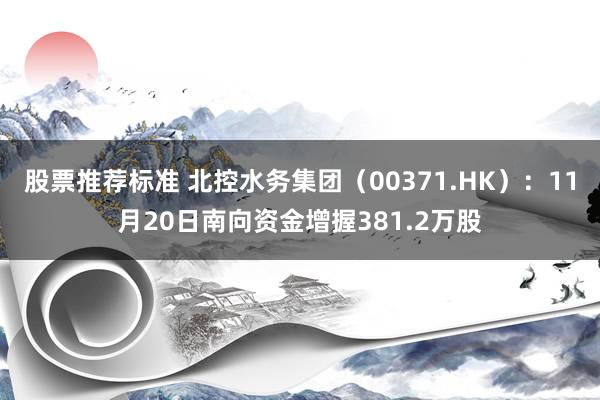 股票推荐标准 北控水务集团（00371.HK）：11月20日南向资金增握381.2万股